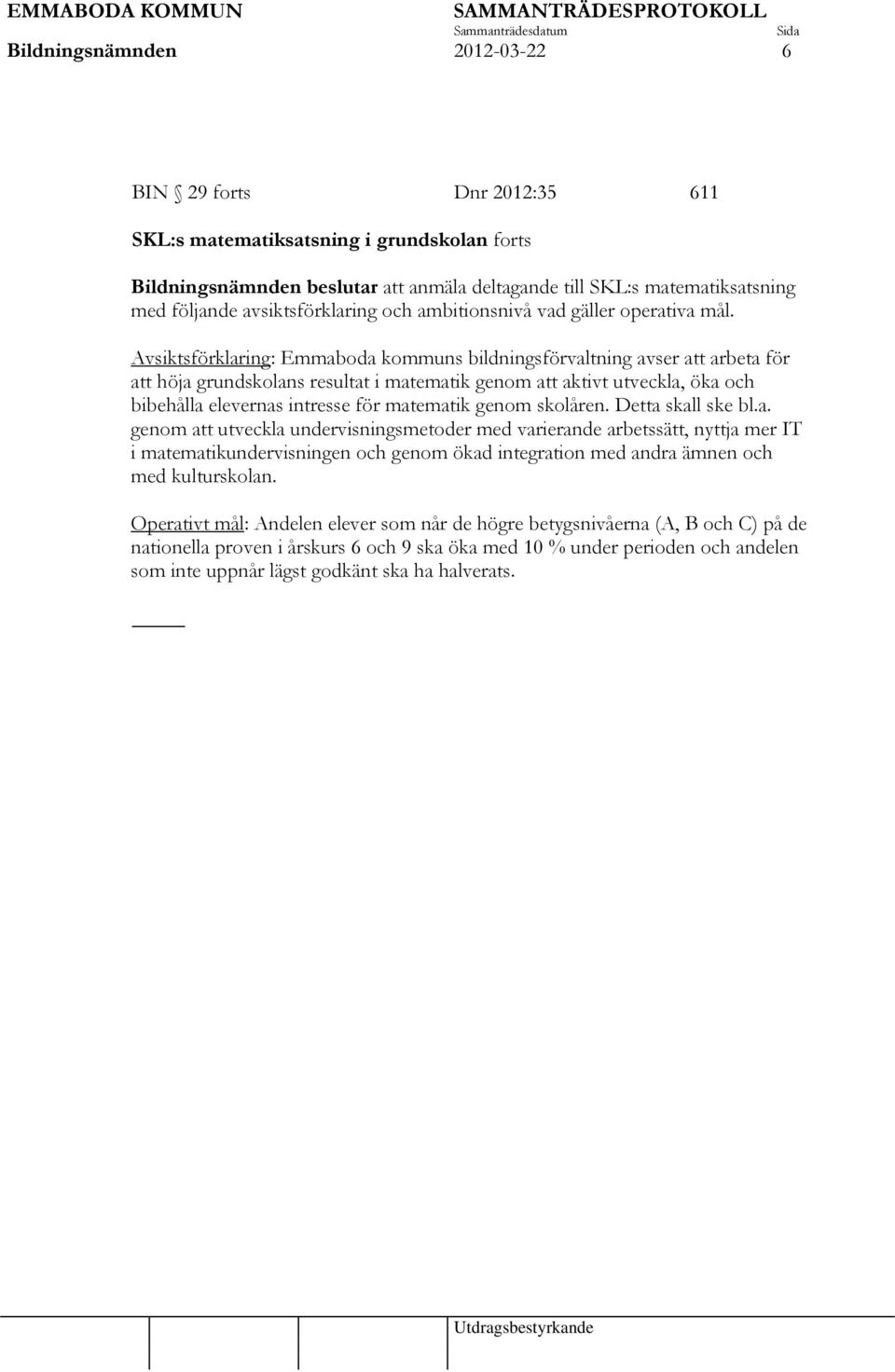 EMMABODA KOMMUN SAMMANTRÄDESPROTOKOLL
Sammanträdesdatum Sida
Bildningsnämnden 2012-03-22 6

BIN § 29 forts Dnr 2012:35 611

SKL:s matematiksatsning i grundskolan forts

Bildningsnämnden beslutar att anmäla deltagande till SKL:s matematiksatsning med följande avsiktsförklaring och ambitionsnivå vad gäller operativa mål.

Avsiktsförklaring: Emmaboda kommuns bildningsförvaltning avser att arbeta för att höja grundskolans resultat i matematik genom att aktivt utveckla, öka och bibehålla elevernas intresse för matematik genom skolåren. Detta skall ske bl.a. genom att utveckla undervisningsmetoder med varierande arbetssätt, nyttja mer IT i matematikundervisningen och genom ökad integration med andra ämnen och med kulturskolan.

Operativt mål: Andelen elever som når de högre betygsnivåerna (A, B och C) på de nationella proven i årskurs 6 och 9 ska öka med 10 % under perioden och andelen som inte uppnår lägst godkänt ska ha halverats.

Utdragsbestyrkande